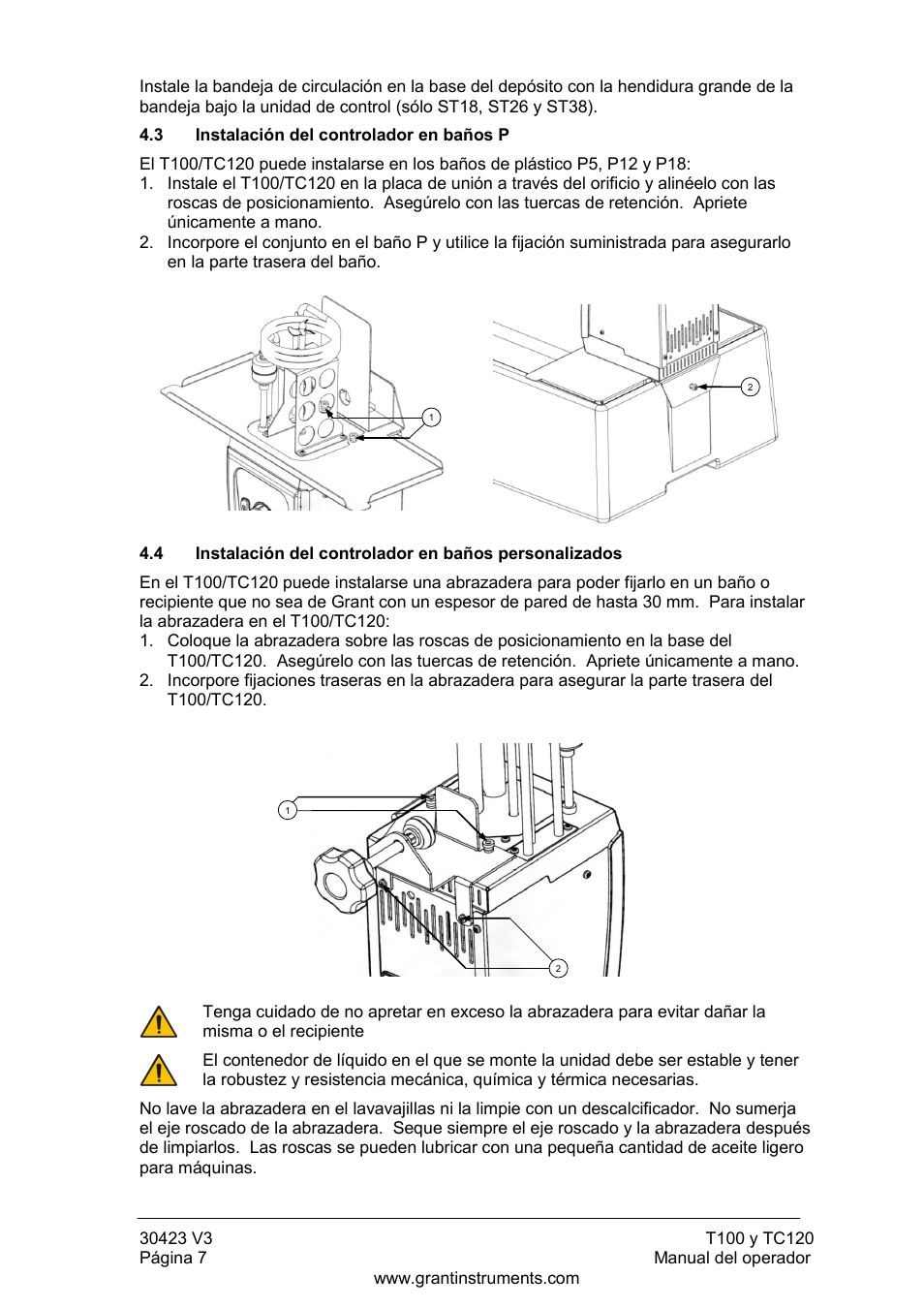 Instale la bandeja de circulación en la base del depósito con la hendidura grande de la bandeja bajo la unidad de control (sólo ST18, ST26 y ST38).

4.3 Instalación del controlador en baños P

El T100/TC120 puede instalarse en los baños de plástico P5, P12 y P18:
1. Instale el T100/TC120 en la placa de unión a través del orificio y alinéelo con las roscas de posicionamiento. Asegúrelo con las tuercas de retención. Apriete únicamente a mano.
2. Incorpore el conjunto en el baño P y utilice la fijación suministrada para asegurarlo en la parte trasera del baño.

1

2

4.4 Instalación del controlador en baños personalizados

En el T100/TC120 puede instalarse una abrazadera para poder fijarlo en un baño o recipiente que no sea de Grant con un espesor de pared de hasta 30 mm. Para instalar la abrazadera en el T100/TC120:
1. Coloque la abrazadera sobre las roscas de posicionamiento en la base del T100/TC120. Asegúrelo con las tuercas de retención. Apriete únicamente a mano.
2. Incorpore fijaciones traseras en la abrazadera para asegurar la parte trasera del T100/TC120.

1

2

Tenga cuidado de no apretar en exceso la abrazadera para evitar dañar la misma o el recipiente

El contenedor de líquido en el que se monte la unidad debe ser estable y tener la robustez y resistencia mecánica, química y térmica necesarias.

No lave la abrazadera en el lavavajillas ni la limpie con un descalcificador. No sumerja el eje roscado de la abrazadera. Seque siempre el eje roscado y la abrazadera después de limpiarlos. Las roscas se pueden lubricar con una pequeña cantidad de aceite ligero para máquinas.

30423 V3
Página 7

T100 y TC120
Manual del operador

www.grantinstruments.com